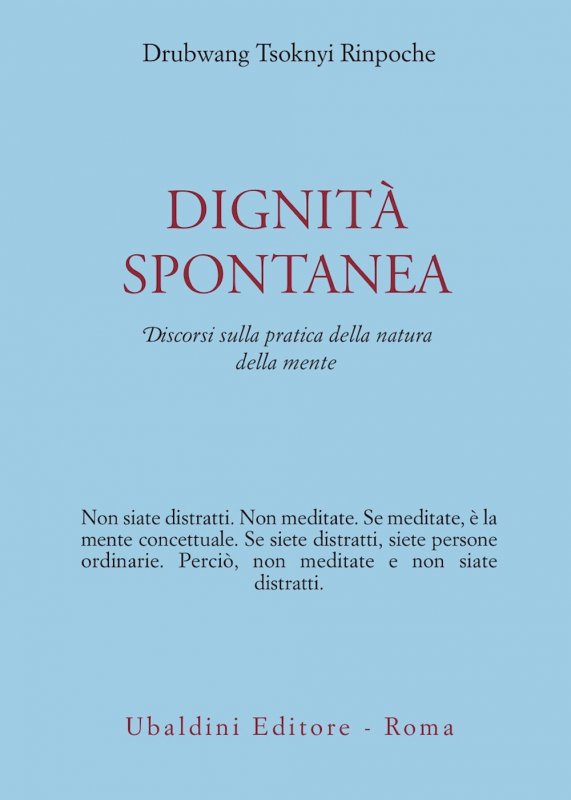 Drubwang Tsoknyi Rinpoche

DIGNITÀ SPONTANEA

Discorsi sulla pratica della natura della mente

Non siate distratti. Non meditate. Se meditate, è la mente concettuale. Se siete distratti, siete persone ordinarie. Perciò, non meditate e non siate distratti.

Ubaldini Editore - Roma